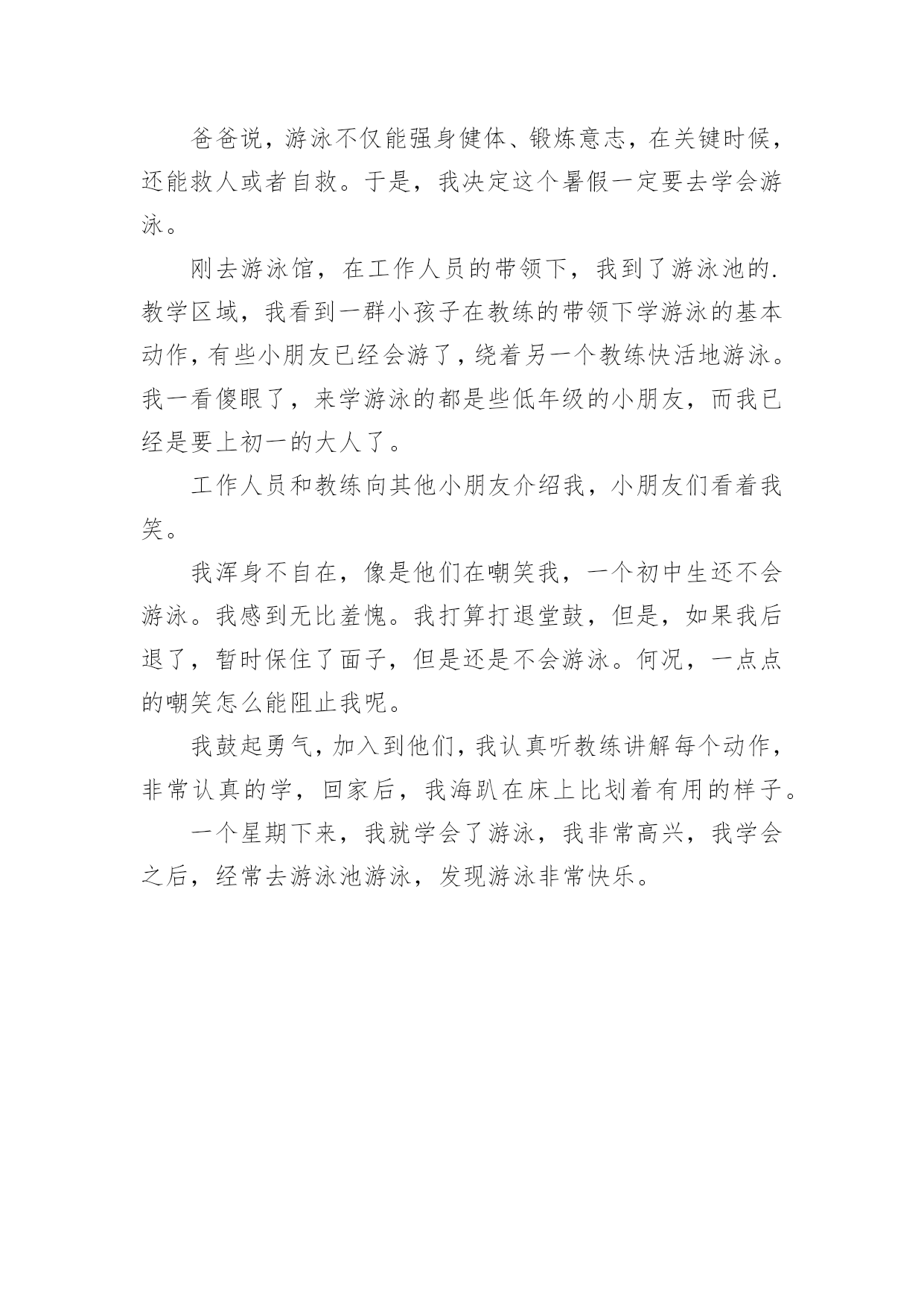 爸爸说，游泳不仅能强身健体、锻炼意志，在关键时候，还能救人或者自救。于是，我决定这个暑假一定要去学会游泳。

刚去游泳馆，在工作人员的带领下，我到了游泳池的.教学区域，我看到一群小孩子在教练的带领下学游泳的基本动作，有些小朋友已经会游了，绕着另一个教练快活地游泳。我一看傻眼了，来学游泳的都是些低年级的小朋友，而我已经是要上初一的大人了。

工作人员和教练向其他小朋友介绍我，小朋友们看着我笑。

我浑身不自在，像是他们在嘲笑我，一个初中生还不会游泳。我感到无比羞愧。我打算打退堂鼓，但是，如果我后退了，暂时保住了面子，但是还是不会游泳。何况，一点点的嘲笑怎么能阻止我呢。

我鼓起勇气，加入到他们，我认真听教练讲解每个动作，非常认真的学，回家后，我海趴在床上比划着有用的样子。

一个星期下来，我就学会了游泳，我非常高兴，我学会之后，经常去游泳池游泳，发现游泳非常快乐。